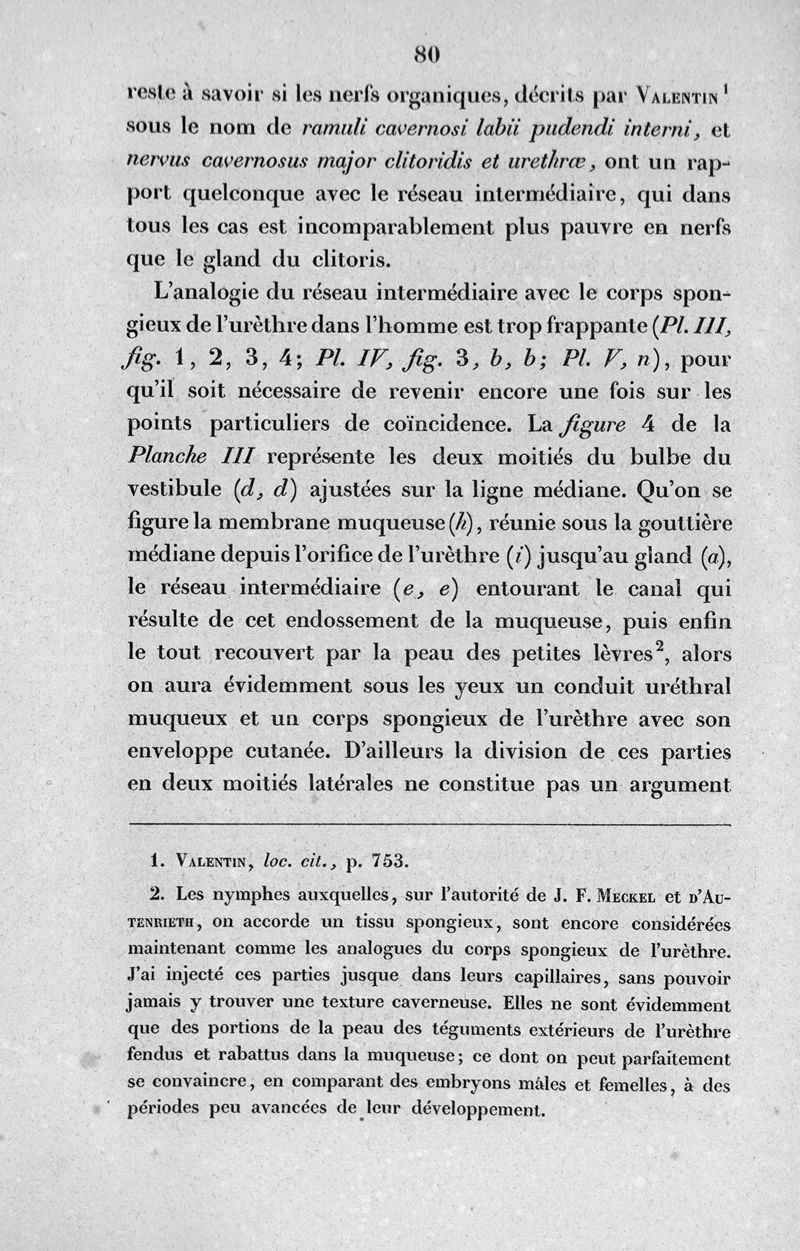 80

reste à savoir si les nerfs organiques, décrits par Valentin$^1$ sous le nom de ramuli cavernosi labii pudendi interni, et nervus cavernosus major clitoridis et urethræ, ont un rapport quelconque avec le réseau intermédiaire, qui dans tous les cas est incomparablement plus pauvre en nerfs que le gland du clitoris.

L'analogie du réseau intermédiaire avec le corps spongieux de l'urèthre dans l'homme est trop frappante (Pl. III, fig. 1, 2, 3, 4; Pl. IV, fig. 3, b, b; Pl. V, n), pour qu'il soit nécessaire de revenir encore une fois sur les points particuliers de coïncidence. La figure 4 de la Planche III représente les deux moitiés du bulbe du vestibule (d, d) ajustées sur la ligne médiane. Qu'on se figure la membrane muqueuse (h), réunie sous la gouttière médiane depuis l'orifice de l'urèthre (i) jusqu'au gland (a), le réseau intermédiaire (e, e) entourant le canal qui résulte de cet endossement de la muqueuse, puis enfin le tout recouvert par la peau des petites lèvres$^2$, alors on aura évidemment sous les yeux un conduit uréthral muqueux et un corps spongieux de l'urèthre avec son enveloppe cutanée. D'ailleurs la division de ces parties en deux moitiés latérales ne constitue pas un argument

1. Valentin, loc. cit., p. 753.

2. Les nymphes auxquelles, sur l'autorité de J. F. Meckel et d'Autenrieth, on accorde un tissu spongieux, sont encore considérées maintenant comme les analogues du corps spongieux de l'urèthre. J'ai injecté ces parties jusque dans leurs capillaires, sans pouvoir jamais y trouver une texture caverneuse. Elles ne sont évidemment que des portions de la peau des téguments extérieurs de l'urèthre fendus et rabattus dans la muqueuse; ce dont on peut parfaitement se convaincre, en comparant des embryons mâles et femelles, à des périodes peu avancées de leur développement.